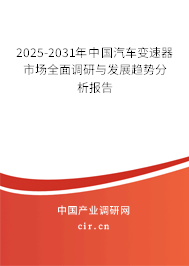 2025-2031年中国汽车变速器市场全面调研与发展趋势分析报告

中国产业调研网

cir.cn